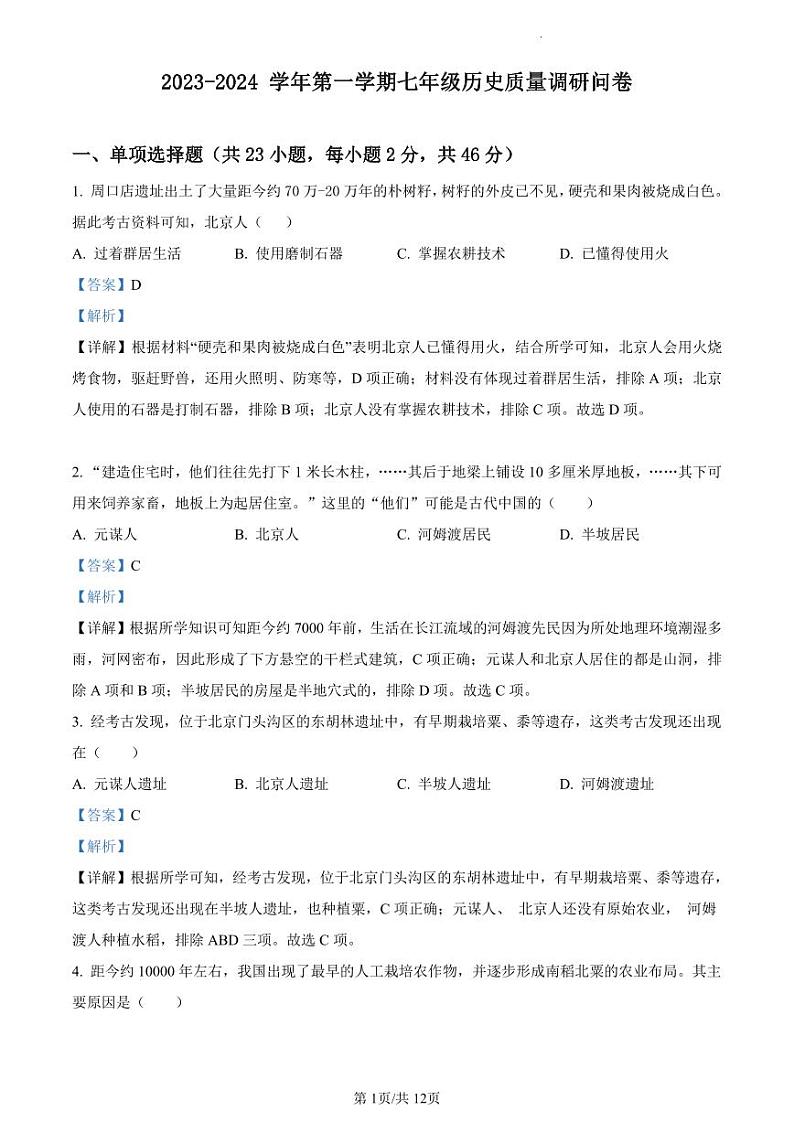 2023-2024 学年第一学期七年级历史质量调研问卷

一、单项选择题（共 23 小题，每小题 2 分，共 46 分）

1. 周口店遗址出土了大量距今约 70 万-20 万年的朴树籽，树籽的外皮已不见，硬壳和果肉被烧成白色。据此考古资料可知，北京人（　）

A. 过着群居生活　　B. 使用磨制石器　　C. 掌握农耕技术　　D. 已懂得使用火

【答案】D

【解析】

【详解】根据材料“硬壳和果肉被烧成白色”表明北京人已懂得用火，结合所学可知，北京人会用火烧烤食物，驱赶野兽，还用火照明、防寒等，D 项正确；材料没有体现过着群居生活，排除 A 项；北京人使用的石器是打制石器，排除 B 项；北京人没有掌握农耕技术，排除 C 项。故选 D 项。

2. “建造住宅时，他们往往先打下 1 米长木柱，……其后于地梁上铺设 10 多厘米厚地板，……其下可用来饲养家畜，地板上为起居住室。”这里的“他们”可能是古代中国的（　）

A. 元谋人　　B. 北京人　　C. 河姆渡居民　　D. 半坡居民

【答案】C

【解析】

【详解】根据所学知识可知距今约 7000 年前，生活在长江流域的河姆渡先民因为所处地理环境潮湿多雨，河网密布，因此形成了下方悬空的干栏式建筑，C 项正确；元谋人和北京人居住的都是山洞，排除 A 项和 B 项；半坡居民的房屋是半地穴式的，排除 D 项。故选 C 项。

3. 经考古发现，位于北京门头沟区的东胡林遗址中，有早期栽培粟、黍等遗存，这类考古发现还出现在（　）

A. 元谋人遗址　　B. 北京人遗址　　C. 半坡人遗址　　D. 河姆渡遗址

【答案】C

【解析】

【详解】根据所学可知，经考古发现，位于北京门头沟区的东胡林遗址中，有早期栽培粟、黍等遗存，这类考古发现还出现在半坡人遗址，也种植粟，C 项正确；元谋人、 北京人还没有原始农业， 河姆渡人种植水稻，排除 ABD 三项。故选 C 项。

4. 距今约 10000 年左右，我国出现了最早的人工栽培农作物，并逐步形成南稻北粟的农业布局。其主要原因是（　）

第 1页/共 12页